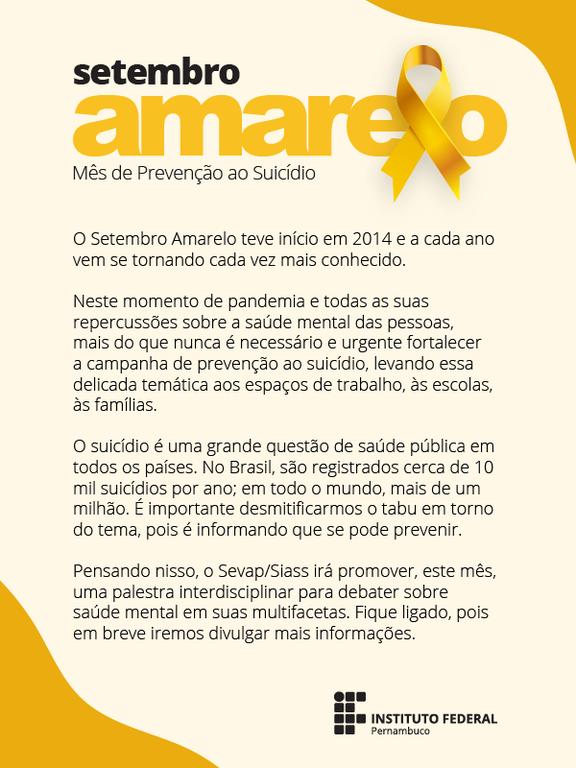 setembro
amarelo
Mês de Prevenção ao Suicídio

O Setembro Amarelo teve início em 2014 e a cada ano vem se tornando cada vez mais conhecido.

Neste momento de pandemia e todas as suas repercussões sobre a saúde mental das pessoas, mais do que nunca é necessário e urgente fortalecer a campanha de prevenção ao suicídio, levando essa delicada temática aos espaços de trabalho, às escolas, às famílias.

O suicídio é uma grande questão de saúde pública em todos os países. No Brasil, são registrados cerca de 10 mil suicídios por ano; em todo o mundo, mais de um milhão. É importante desmitificarmos o tabu em torno do tema, pois é informando que se pode prevenir.

Pensando nisso, o Sevap/Siass irá promover, este mês, uma palestra interdisciplinar para debater sobre saúde mental em suas multifacetas. Fique ligado, pois em breve iremos divulgar mais informações.

INSTITUTO FEDERAL
Pernambuco